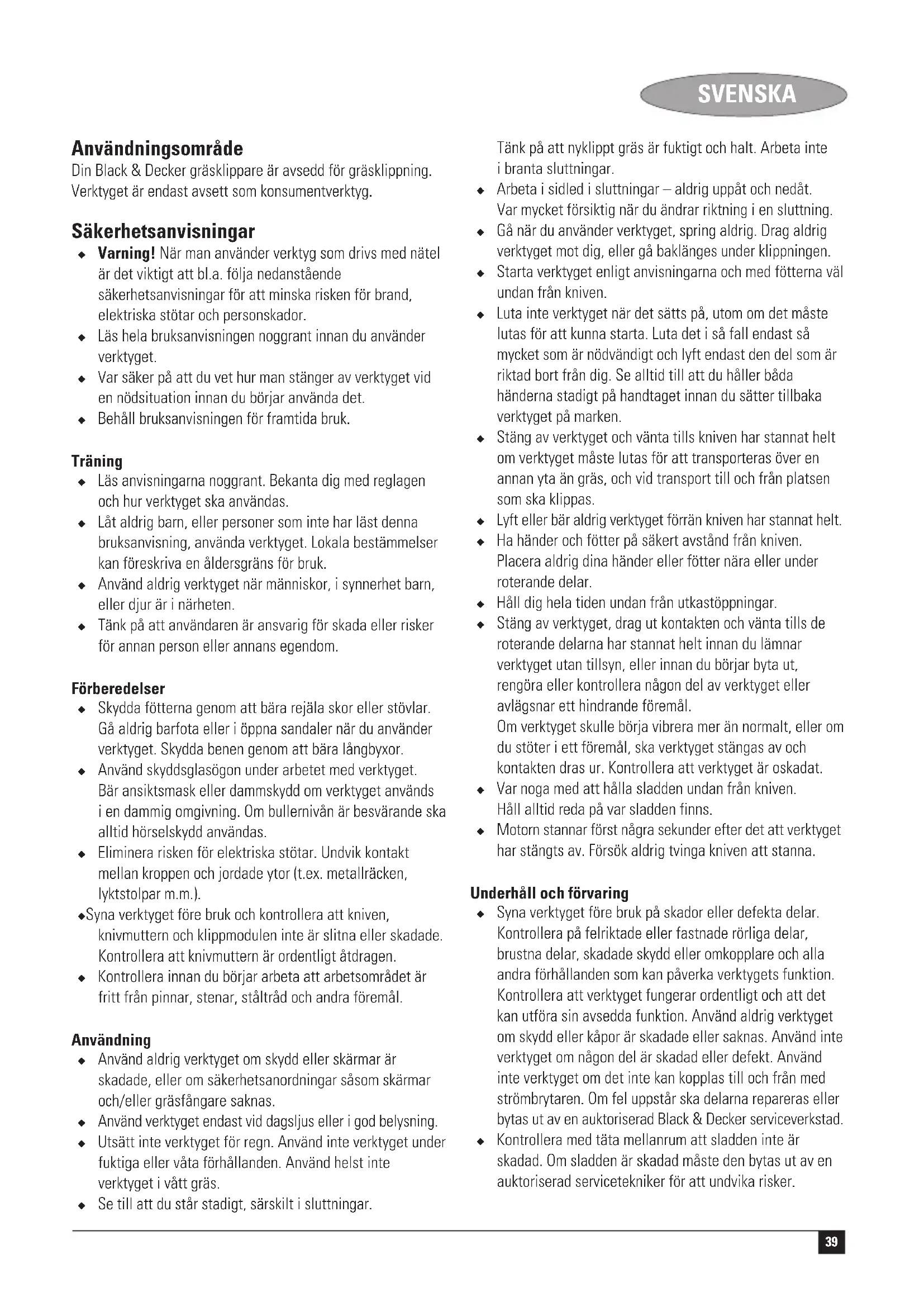 SVENSKA

Användningsområde
Din Black & Decker gräsklippare är avsedd för gräsklippning. Verktyget är endast avsett som konsumentverktyg.

Säkerhetsanvisningar
◆ Varning! När man använder verktyg som drivs med nätel är det viktigt att bl.a. följa nedanstående säkerhetsanvisningar för att minska risken för brand, elektriska stötar och personskador.
◆ Läs hela bruksanvisningen noggrant innan du använder verktyget.
◆ Var säker på att du vet hur man stänger av verktyget vid en nödsituation innan du börjar använda det.
◆ Behåll bruksanvisningen för framtida bruk.

Träning
◆ Läs anvisningarna noggrant. Bekanta dig med reglagen och hur verktyget ska användas.
◆ Låt aldrig barn, eller personer som inte har läst denna bruksanvisning, använda verktyget. Lokala bestämmelser kan föreskriva en åldersgräns för bruk.
◆ Använd aldrig verktyget när människor, i synnerhet barn, eller djur är i närheten.
◆ Tänk på att användaren är ansvarig för skada eller risker för annan person eller annans egendom.

Förberedelser
◆ Skydda fötterna genom att bära rejäla skor eller stövlar. Gå aldrig barfota eller i öppna sandaler när du använder verktyget. Skydda benen genom att bära långbyxor.
◆ Använd skyddsglasögon under arbetet med verktyget. Bär ansiktsmask eller dammskydd om verktyget används i en dammig omgivning. Om bullernivån är besvärande ska alltid hörselskydd användas.
◆ Eliminera risken för elektriska stötar. Undvik kontakt mellan kroppen och jordade ytor (t.ex. metallräcken, lyktstolpar m.m.).
◆Syna verktyget före bruk och kontrollera att kniven, knivmuttern och klippmodulen inte är slitna eller skadade. Kontrollera att knivmuttern är ordentligt åtdragen.
◆ Kontrollera innan du börjar arbeta att arbetsområdet är fritt från pinnar, stenar, ståltråd och andra föremål.

Användning
◆ Använd aldrig verktyget om skydd eller skärmar är skadade, eller om säkerhetsanordningar såsom skärmar och/eller gräsfångare saknas.
◆ Använd verktyget endast vid dagsljus eller i god belysning.
◆ Utsätt inte verktyget för regn. Använd inte verktyget under fuktiga eller våta förhållanden. Använd helst inte verktyget i vått gräs.
◆ Se till att du står stadigt, särskilt i sluttningar. Tänk på att nyklippt gräs är fuktigt och halt. Arbeta inte i branta sluttningar.
◆ Arbeta i sidled i sluttningar – aldrig uppåt och nedåt. Var mycket försiktig när du ändrar riktning i en sluttning.
◆ Gå när du använder verktyget, spring aldrig. Drag aldrig verktyget mot dig, eller gå baklänges under klippningen.
◆ Starta verktyget enligt anvisningarna och med fötterna väl undan från kniven.
◆ Luta inte verktyget när det sätts på, utom om det måste lutas för att kunna starta. Luta det i så fall endast så mycket som är nödvändigt och lyft endast den del som är riktad bort från dig. Se alltid till att du håller båda händerna stadigt på handtaget innan du sätter tillbaka verktyget på marken.
◆ Stäng av verktyget och vänta tills kniven har stannat helt om verktyget måste lutas för att transporteras över en annan yta än gräs, och vid transport till och från platsen som ska klippas.
◆ Lyft eller bär aldrig verktyget förrän kniven har stannat helt.
◆ Ha händer och fötter på säkert avstånd från kniven. Placera aldrig dina händer eller fötter nära eller under roterande delar.
◆ Håll dig hela tiden undan från utkastöppningar.
◆ Stäng av verktyget, drag ut kontakten och vänta tills de roterande delarna har stannat helt innan du lämnar verktyget utan tillsyn, eller innan du börjar byta ut, rengöra eller kontrollera någon del av verktyget eller avlägsnar ett hindrande föremål.
Om verktyget skulle börja vibrera mer än normalt, eller om du stöter i ett föremål, ska verktyget stängas av och kontakten dras ur. Kontrollera att verktyget är oskadat.
◆ Var noga med att hålla sladden undan från kniven. Håll alltid reda på var sladden finns.
◆ Motorn stannar först några sekunder efter det att verktyget har stängts av. Försök aldrig tvinga kniven att stanna.

Underhåll och förvaring
◆ Syna verktyget före bruk på skador eller defekta delar. Kontrollera på felriktade eller fastnade rörliga delar, brustna delar, skadade skydd eller omkopplare och alla andra förhållanden som kan påverka verktygets funktion. Kontrollera att verktyget fungerar ordentligt och att det kan utföra sin avsedda funktion. Använd aldrig verktyget om skydd eller kåpor är skadade eller saknas. Använd inte verktyget om någon del är skadad eller defekt. Använd inte verktyget om det inte kan kopplas till och från med strömbrytaren. Om fel uppstår ska delarna repareras eller bytas ut av en auktoriserad Black & Decker serviceverkstad.
◆ Kontrollera med täta mellanrum att sladden inte är skadad. Om sladden är skadad måste den bytas ut av en auktoriserad servicetekniker för att undvika risker.

39